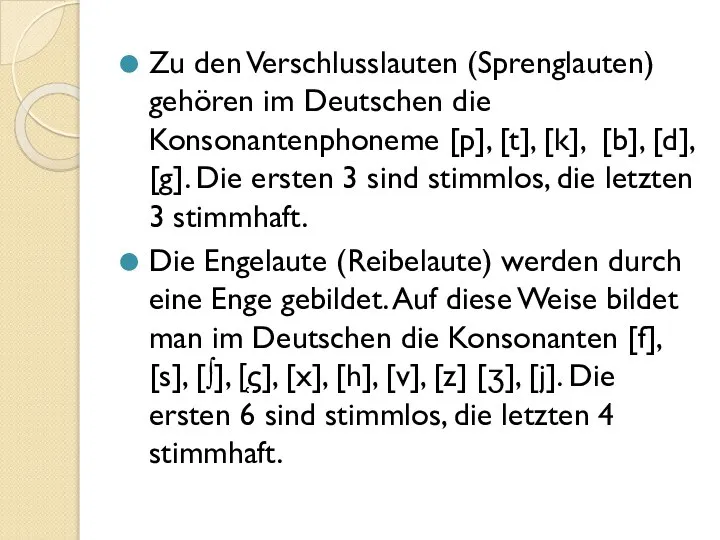 Zu den Verschlusslauten (Sprenglauten) gehören im Deutschen die Konsonantenphoneme [p], [t], [k], [b], [d], [g]. Die ersten 3 sind stimmlos, die letzten 3 stimmhaft.

Die Engelaute (Reibelaute) werden durch eine Enge gebildet. Auf diese Weise bildet man im Deutschen die Konsonanten [f], [s], [ʃ], [ç], [x], [h], [v], [z] [ʒ], [j]. Die ersten 6 sind stimmlos, die letzten 4 stimmhaft.